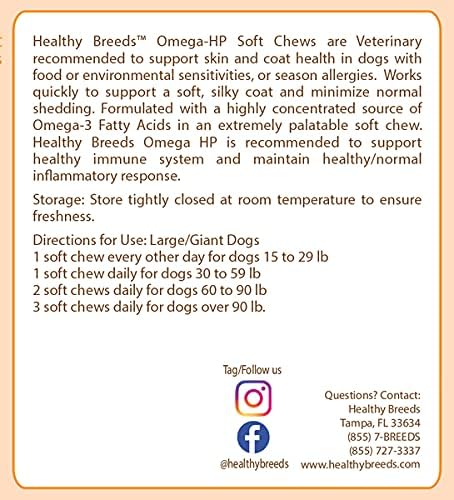 Healthy Breeds™ Omega-HP Soft Chews are Veterinary recommended to support skin and coat health in dogs with food or environmental sensitivities, or season allergies. Works quickly to support a soft, silky coat and minimize normal shedding. Formulated with a highly concentrated source of Omega-3 Fatty Acids in an extremely palatable soft chew. Healthy Breeds Omega HP is recommended to support healthy immune system and maintain healthy/normal inflammatory response.

Storage: Store tightly closed at room temperature to ensure freshness.

Directions for Use: Large/Giant Dogs
1 soft chew every other day for dogs 15 to 29 lb
1 soft chew daily for dogs 30 to 59 lb
2 soft chews daily for dogs 60 to 90 lb
3 soft chews daily for dogs over 90 lb.

Tag/Follow us

@healthybreeds

Questions? Contact:
Healthy Breeds
Tampa, FL 33634
(855) 7-BREEDS
(855) 727-3337
www.healthybreeds.com